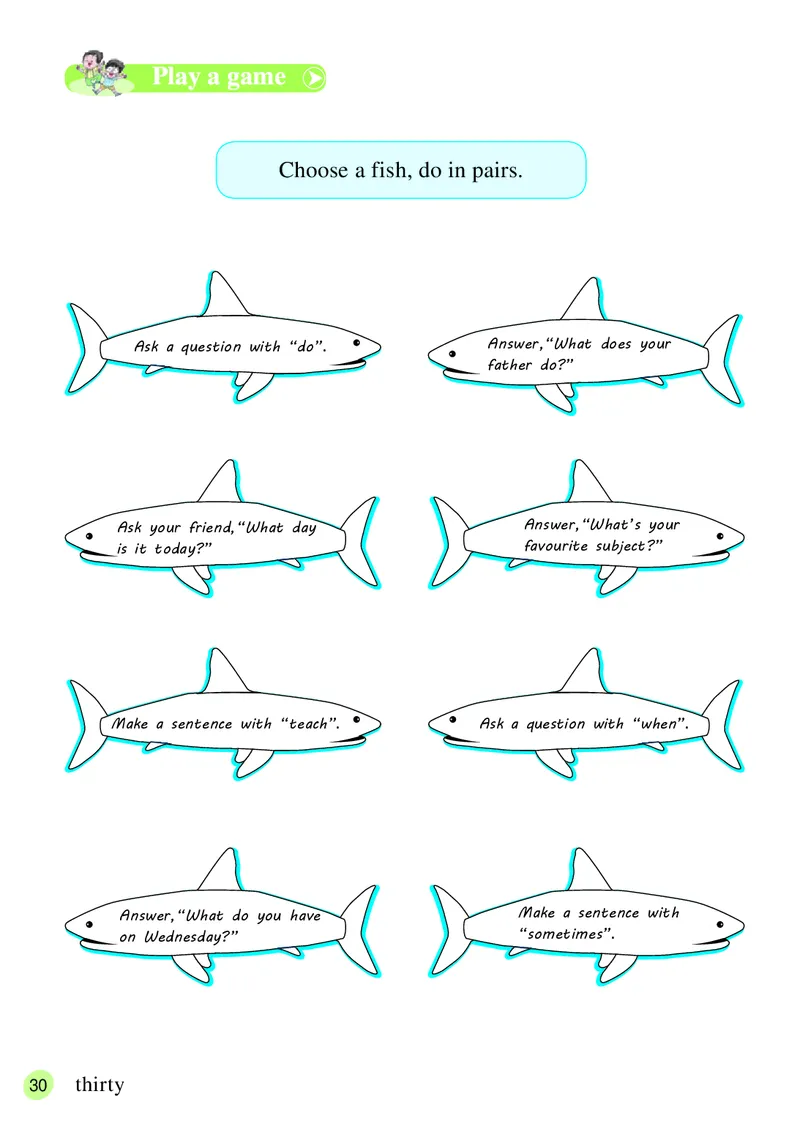 Play a game

Choose a fish, do in pairs.

Ask a question with "do".

Answer, "What does your father do?"

Ask your friend, "What day is it today?"

Answer, "What's your favourite subject?"

Make a sentence with "teach".

Ask a question with "when".

Answer, "What do you have on Wednesday?"

Make a sentence with "sometimes".

30 thirty